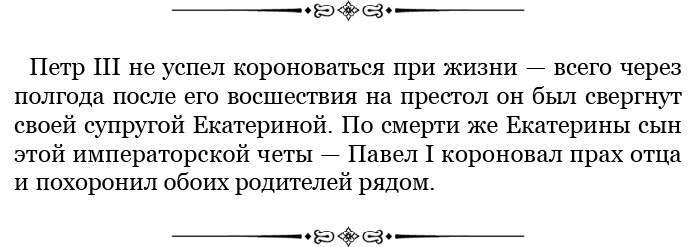 Петр III не успел короноваться при жизни — всего через полгода после его восшествия на престол он был свергнут своей супругой Екатериной. По смерти же Екатерины сын этой императорской четы — Павел I короновал прах отца и похоронил обоих родителей рядом.